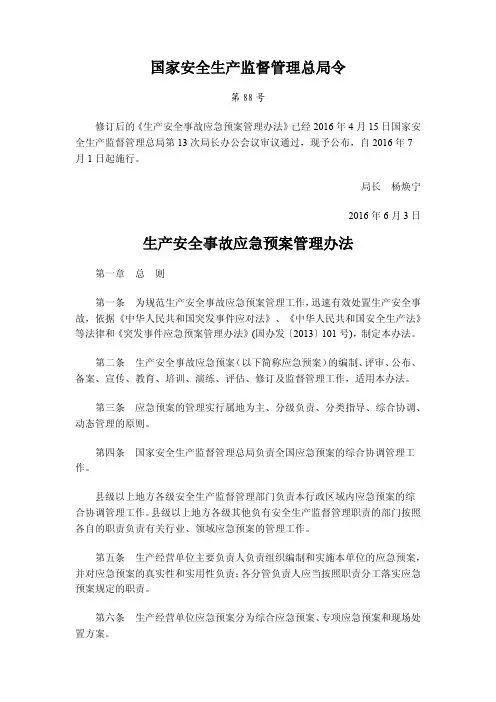 国家安全生产监督管理总局令

第 88 号

修订后的《生产安全事故应急预案管理办法》已经 2016 年 4 月 15 日国家安全生产监督管理总局第 13 次局长办公会议审议通过，现予公布，自 2016 年 7 月 1 日起施行。

局长　杨焕宁

2016 年 6 月 3 日

生产安全事故应急预案管理办法

第一章　总　则

第一条　为规范生产安全事故应急预案管理工作，迅速有效处置生产安全事故，依据《中华人民共和国突发事件应对法》、《中华人民共和国安全生产法》等法律和《突发事件应急预案管理办法》(国办发〔2013〕101 号)，制定本办法。

第二条　生产安全事故应急预案（以下简称应急预案）的编制、评审、公布、备案、宣传、教育、培训、演练、评估、修订及监督管理工作，适用本办法。

第三条　应急预案的管理实行属地为主、分级负责、分类指导、综合协调、动态管理的原则。

第四条　国家安全生产监督管理总局负责全国应急预案的综合协调管理工作。

县级以上地方各级安全生产监督管理部门负责本行政区域内应急预案的综合协调管理工作。县级以上地方各级其他负有安全生产监督管理职责的部门按照各自的职责负责有关行业、领域应急预案的管理工作。

第五条　生产经营单位主要负责人负责组织编制和实施本单位的应急预案，并对应急预案的真实性和实用性负责；各分管负责人应当按照职责分工落实应急预案规定的职责。

第六条　生产经营单位应急预案分为综合应急预案、专项应急预案和现场处置方案。